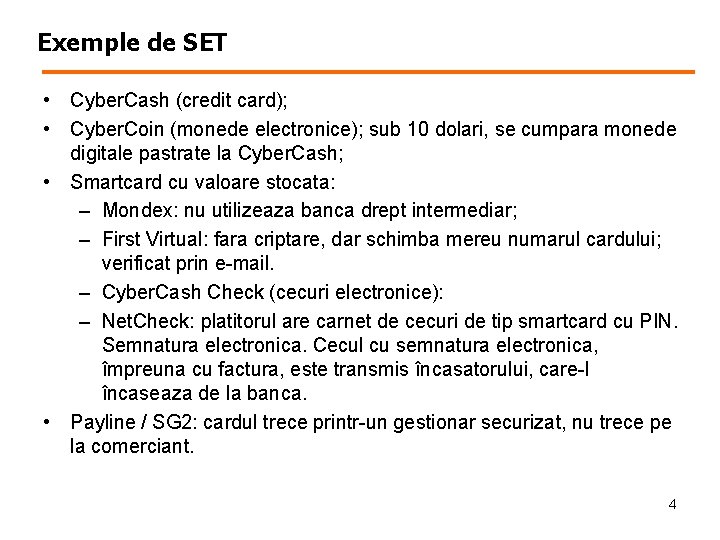 Exemple de SET

• CyberCash (credit card);
• CyberCoin (monede electronice); sub 10 dolari, se cumpara monede digitale pastrate la CyberCash;
• Smartcard cu valoare stocata:
– Mondex: nu utilizeaza banca drept intermediar;
– First Virtual: fara criptare, dar schimba mereu numarul cardului; verificat prin e-mail.
– CyberCash Check (cecuri electronice):
– NetCheck: platitorul are carnet de cecuri de tip smartcard cu PIN. Semnatura electronica. Cecul cu semnatura electronica, împreuna cu factura, este transmis încasatorului, care-l încaseaza de la banca.
• Payline / SG2: cardul trece printr-un gestionar securizat, nu trece pe la comerciant.

4